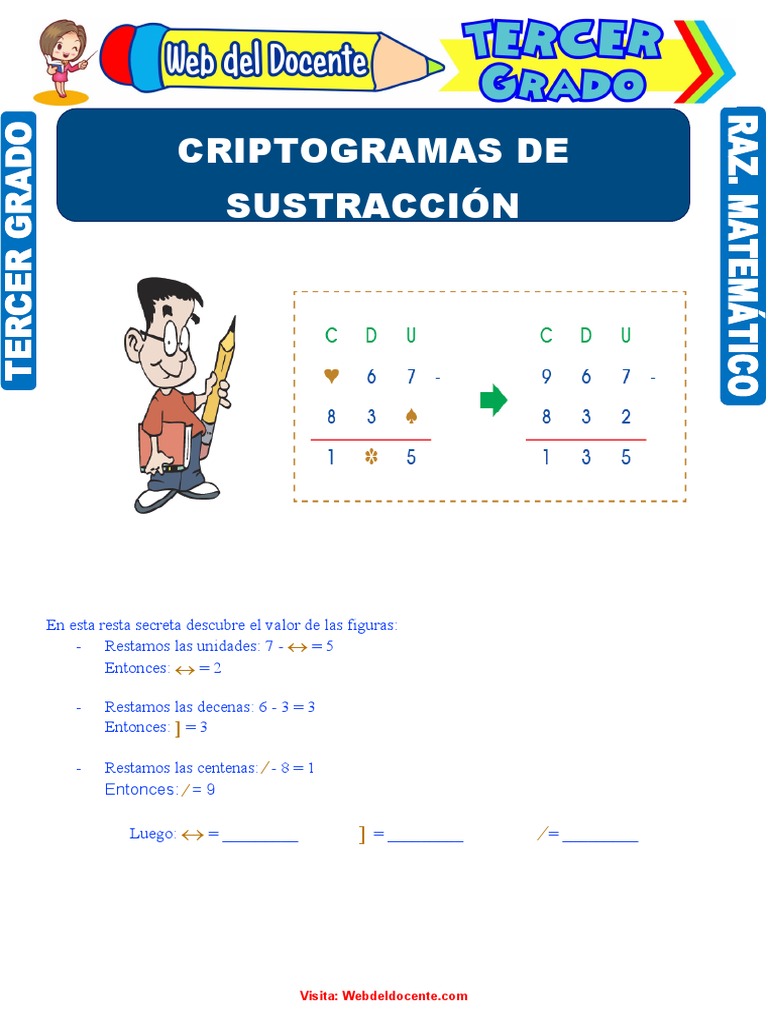 Web del Docente

TERCER GRADO

TERCER GRADO

RAZ. MATEMÁTICO

CRIPTOGRAMAS DE SUSTRACCIÓN

| C | D | U | |
|---|---|---|---|
| ♥ | 6 | 7 | - |
| 8 | 3 | ♠ | |
| 1 | ✽ | 5 | |

| C | D | U | |
|---|---|---|---|
| 9 | 6 | 7 | - |
| 8 | 3 | 2 | |
| 1 | 3 | 5 | |

En esta resta secreta descubre el valor de las figuras:

- Restamos las unidades: 7 - ↔ = 5
Entonces: ↔ = 2

- Restamos las decenas: 6 - 3 = 3
Entonces: ] = 3

- Restamos las centenas: ⁄ - 8 = 1
Entonces: ⁄ = 9

Luego: ↔ = _________ ] = _________ ⁄ = _________

Visita: Webdeldocente.com